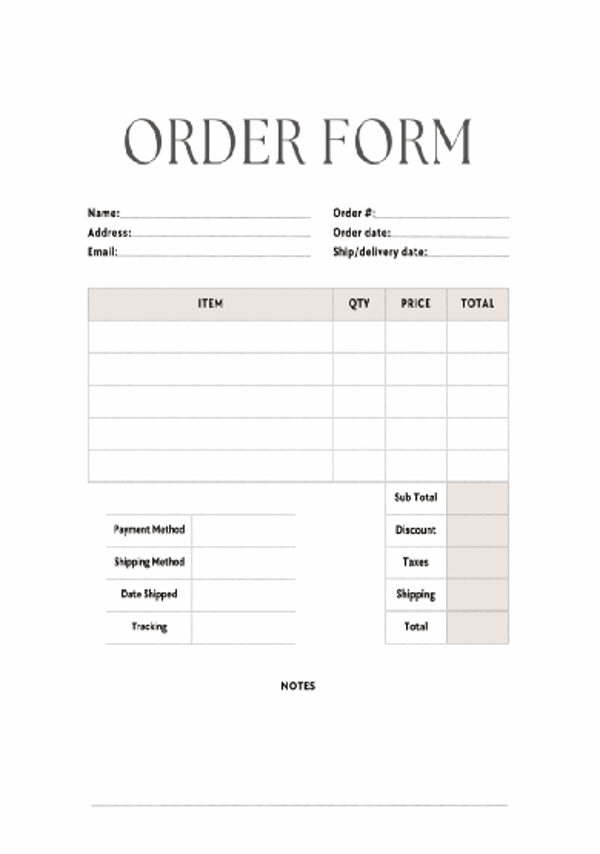 ORDER FORM

Name: ____
Address: ____
Email: ____

Order #: ____
Order date: ____
Ship/delivery date: ____

| ITEM | QTY | PRICE | TOTAL |
|---|---|---|---|
| | | | |
| | | | |
| | | | |
| | | | |
| | | | |

Payment Method
Shipping Method
Date Shipped
Tracking

Sub Total
Discount
Taxes
Shipping
Total

NOTES